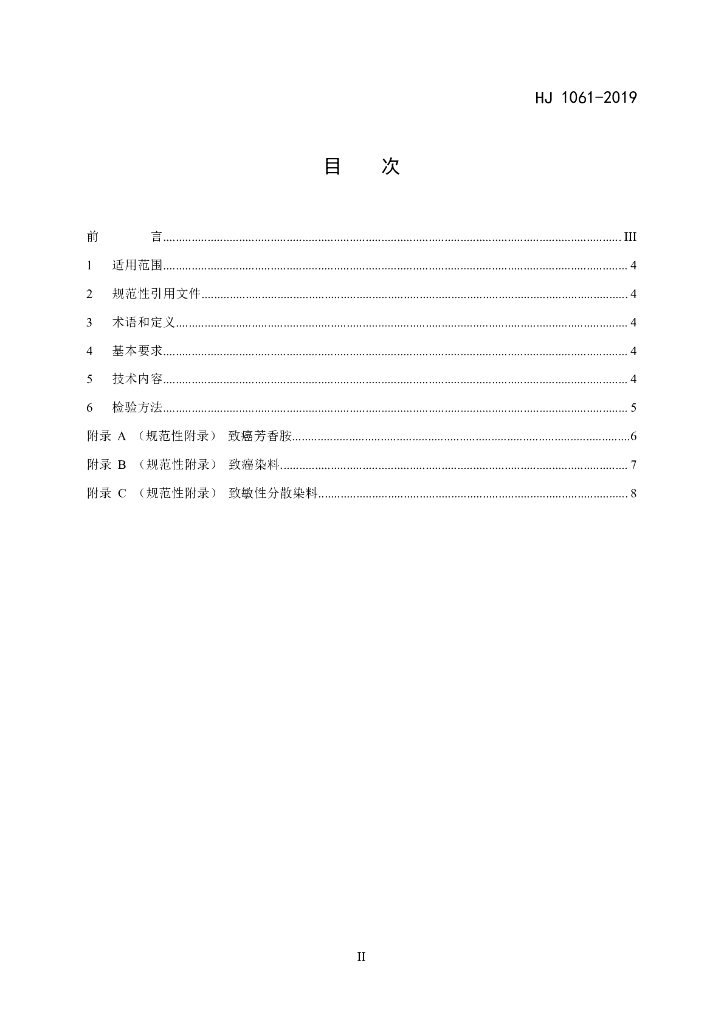 HJ 1061-2019

目　次

前　　言......III
1　适用范围......4
2　规范性引用文件......4
3　术语和定义......4
4　基本要求......4
5　技术内容......4
6　检验方法......5
附录 A （规范性附录） 致癌芳香胺......6
附录 B （规范性附录） 致癌染料......7
附录 C （规范性附录） 致敏性分散染料......8

II